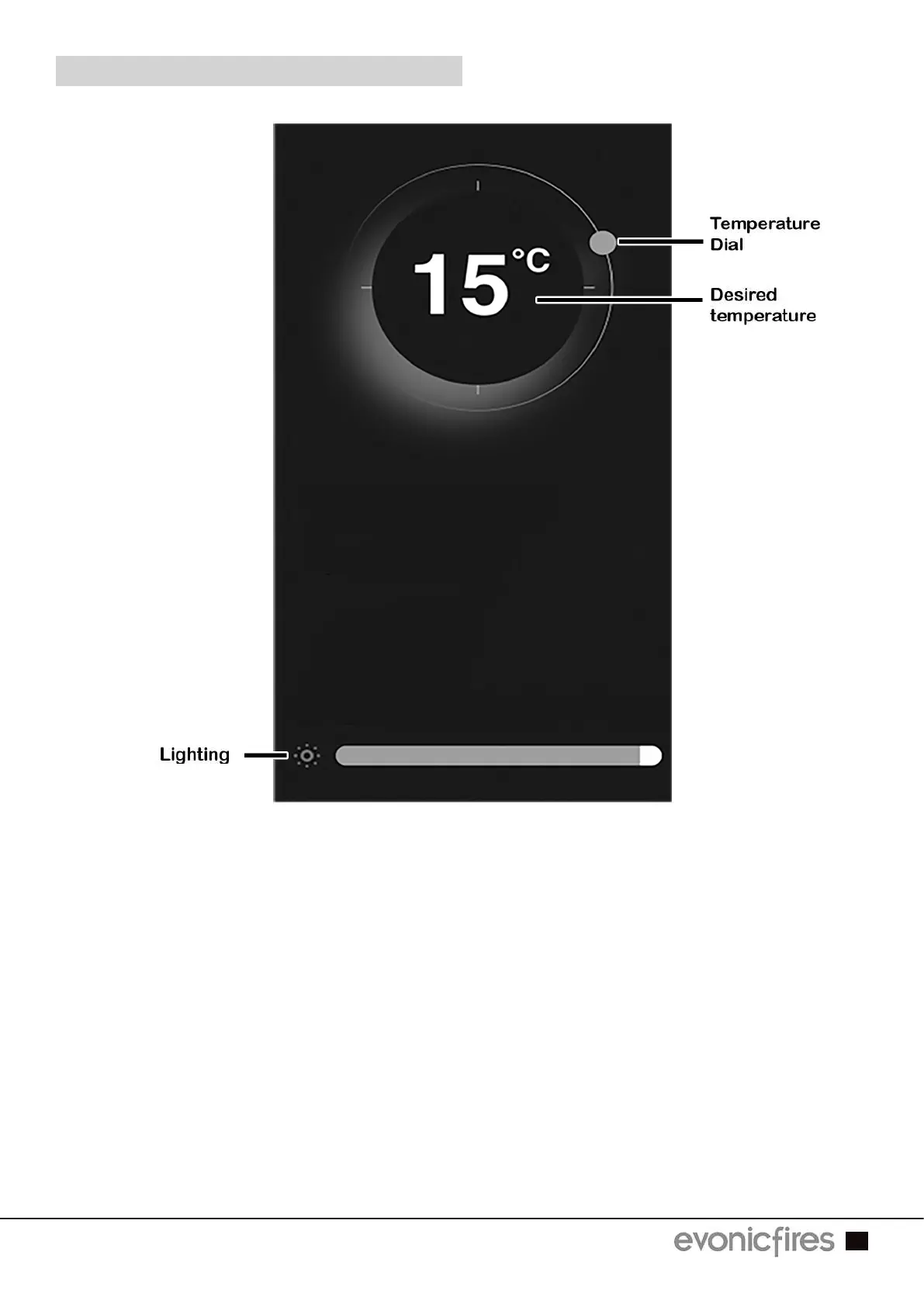 15°C

Temperature
Dial

Desired
temperature

Lighting

evonicfires